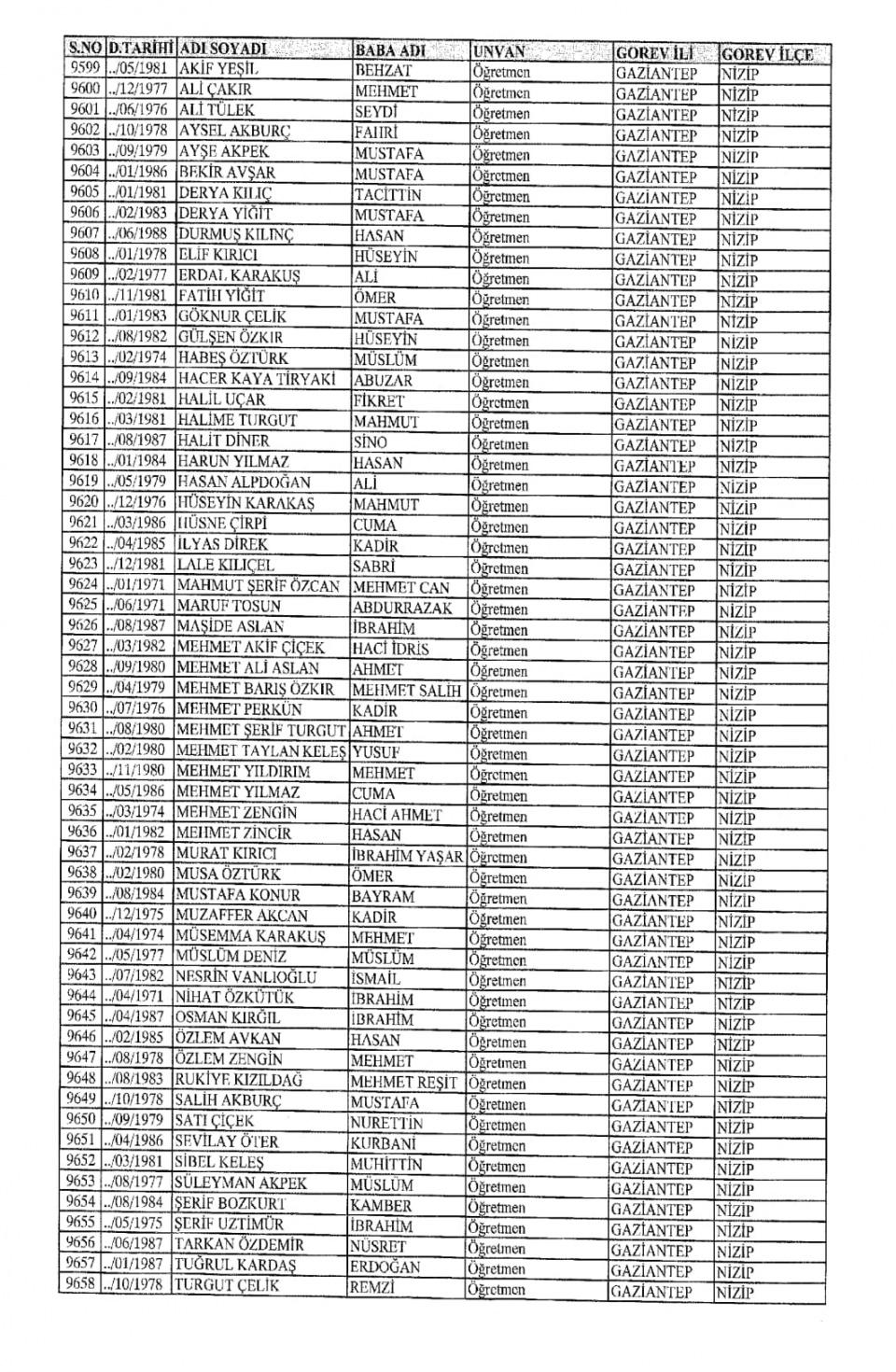 | S.NO | D.TARİHİ | ADI SOYADI | BABA ADI | UNVAN | GOREV İLİ | GOREV İLÇE |
|---|---|---|---|---|---|---|
| 9599 | ../05/1981 | AKİF YEŞİL | BEHZAT | Öğretmen | GAZİANTEP | NİZİP |
| 9600 | ../12/1977 | ALİ ÇAKIR | MEHMET | Öğretmen | GAZİANTEP | NİZİP |
| 9601 | ../06/1976 | ALİ TÜLEK | SEYDİ | Öğretmen | GAZİANTEP | NİZİP |
| 9602 | ../10/1978 | AYSEL AKBURÇ | FAHRİ | Öğretmen | GAZİANTEP | NİZİP |
| 9603 | ../09/1979 | AYŞE AKPEK | MUSTAFA | Öğretmen | GAZİANTEP | NİZİP |
| 9604 | ../01/1986 | BEKİR AVŞAR | MUSTAFA | Öğretmen | GAZİANTEP | NİZİP |
| 9605 | ../01/1981 | DERYA KILIÇ | TACİTTİN | Öğretmen | GAZİANTEP | NİZİP |
| 9606 | ../02/1983 | DERYA YİĞİT | MUSTAFA | Öğretmen | GAZİANTEP | NİZİP |
| 9607 | ../06/1988 | DURMUŞ KILINÇ | HASAN | Öğretmen | GAZİANTEP | NİZİP |
| 9608 | ../01/1978 | ELİF KIRICI | HÜSEYİN | Öğretmen | GAZİANTEP | NİZİP |
| 9609 | ../02/1977 | ERDAL KARAKUŞ | ALİ | Öğretmen | GAZİANTEP | NİZİP |
| 9610 | ../11/1981 | FATİH YİĞİT | ÖMER | Öğretmen | GAZİANTEP | NİZİP |
| 9611 | ../01/1983 | GÖKNUR ÇELİK | MUSTAFA | Öğretmen | GAZİANTEP | NİZİP |
| 9612 | ../08/1982 | GÜLŞEN ÖZKIR | HÜSEYİN | Öğretmen | GAZİANTEP | NİZİP |
| 9613 | ../02/1974 | HABEŞ ÖZTÜRK | MÜSLÜM | Öğretmen | GAZİANTEP | NİZİP |
| 9614 | ../09/1984 | HACER KAYA TİRYAKİ | ABUZAR | Öğretmen | GAZİANTEP | NİZİP |
| 9615 | ../02/1981 | HALİL UÇAR | FİKRET | Öğretmen | GAZİANTEP | NİZİP |
| 9616 | ../03/1981 | HALİME TURGUT | MAHMUT | Öğretmen | GAZİANTEP | NİZİP |
| 9617 | ../08/1987 | HALİT DİNER | SİNO | Öğretmen | GAZİANTEP | NİZİP |
| 9618 | ../01/1984 | HARUN YILMAZ | HASAN | Öğretmen | GAZİANTEP | NİZİP |
| 9619 | ../05/1979 | HASAN ALPDOĞAN | ALİ | Öğretmen | GAZİANTEP | NİZİP |
| 9620 | ../12/1976 | HÜSEYİN KARAKAŞ | MAHMUT | Öğretmen | GAZİANTEP | NİZİP |
| 9621 | ../03/1986 | HÜSNE ÇİRPİ | CUMA | Öğretmen | GAZİANTEP | NİZİP |
| 9622 | ../04/1985 | İLYAS DİREK | KADİR | Öğretmen | GAZİANTEP | NİZİP |
| 9623 | ../12/1981 | LALE KILIÇEL | SABRİ | Öğretmen | GAZİANTEP | NİZİP |
| 9624 | ../01/1971 | MAHMUT ŞERİF ÖZCAN | MEHMET CAN | Öğretmen | GAZİANTEP | NİZİP |
| 9625 | ../06/1971 | MARUF TOSUN | ABDURRAZAK | Öğretmen | GAZİANTEP | NİZİP |
| 9626 | ../08/1987 | MAŞİDE ASLAN | İBRAHİM | Öğretmen | GAZİANTEP | NİZİP |
| 9627 | ../03/1982 | MEHMET AKİF ÇİÇEK | HACİ İDRİS | Öğretmen | GAZİANTEP | NİZİP |
| 9628 | ../09/1980 | MEHMET ALİ ASLAN | AHMET | Öğretmen | GAZİANTEP | NİZİP |
| 9629 | ../04/1979 | MEHMET BARIŞ ÖZKIR | MEHMET SALİH | Öğretmen | GAZİANTEP | NİZİP |
| 9630 | ../07/1976 | MEHMET PERKÜN | KADİR | Öğretmen | GAZİANTEP | NİZİP |
| 9631 | ../08/1980 | MEHMET ŞERİF TURGUT | AHMET | Öğretmen | GAZİANTEP | NİZİP |
| 9632 | ../02/1980 | MEHMET TAYLAN KELEŞ | YUSUF | Öğretmen | GAZİANTEP | NİZİP |
| 9633 | ../11/1980 | MEHMET YILDIRIM | MEHMET | Öğretmen | GAZİANTEP | NİZİP |
| 9634 | ../05/1986 | MEHMET YILMAZ | CUMA | Öğretmen | GAZİANTEP | NİZİP |
| 9635 | ../03/1974 | MEHMET ZENGİN | HACİ AHMET | Öğretmen | GAZİANTEP | NİZİP |
| 9636 | ../01/1982 | MEHMET ZİNCİR | HASAN | Öğretmen | GAZİANTEP | NİZİP |
| 9637 | ../02/1978 | MURAT KIRICI | İBRAHİM YAŞAR | Öğretmen | GAZİANTEP | NİZİP |
| 9638 | ../02/1980 | MUSA ÖZTÜRK | ÖMER | Öğretmen | GAZİANTEP | NİZİP |
| 9639 | ../08/1984 | MUSTAFA KONUR | BAYRAM | Öğretmen | GAZİANTEP | NİZİP |
| 9640 | ../12/1975 | MUZAFFER AKCAN | KADİR | Öğretmen | GAZİANTEP | NİZİP |
| 9641 | ../04/1974 | MÜSEMMA KARAKUŞ | MEHMET | Öğretmen | GAZİANTEP | NİZİP |
| 9642 | ../05/1977 | MÜSLÜM DENİZ | MÜSLÜM | Öğretmen | GAZİANTEP | NİZİP |
| 9643 | ../07/1982 | NESRİN VANLIOĞLU | İSMAİL | Öğretmen | GAZİANTEP | NİZİP |
| 9644 | ../04/1971 | NİHAT ÖZKÜTÜK | İBRAHİM | Öğretmen | GAZİANTEP | NİZİP |
| 9645 | ../04/1987 | OSMAN KIRĞIL | İBRAHİM | Öğretmen | GAZİANTEP | NİZİP |
| 9646 | ../02/1985 | ÖZLEM AVKAN | HASAN | Öğretmen | GAZİANTEP | NİZİP |
| 9647 | ../08/1978 | ÖZLEM ZENGİN | MEHMET | Öğretmen | GAZİANTEP | NİZİP |
| 9648 | ../08/1983 | RUKİYE KIZILDAĞ | MEHMET REŞİT | Öğretmen | GAZİANTEP | NİZİP |
| 9649 | ../10/1978 | SALİH AKBURÇ | MUSTAFA | Öğretmen | GAZİANTEP | NİZİP |
| 9650 | ../09/1979 | SATI ÇİÇEK | NURETTİN | Öğretmen | GAZİANTEP | NİZİP |
| 9651 | ../04/1986 | SEVİLAY ÖTER | KURBANİ | Öğretmen | GAZİANTEP | NİZİP |
| 9652 | ../03/1981 | SİBEL KELEŞ | MUHİTTİN | Öğretmen | GAZİANTEP | NİZİP |
| 9653 | ../08/1977 | SÜLEYMAN AKPEK | MÜSLÜM | Öğretmen | GAZİANTEP | NİZİP |
| 9654 | ../08/1984 | ŞERİF BOZKURT | KAMBER | Öğretmen | GAZİANTEP | NİZİP |
| 9655 | ../05/1975 | ŞERİF UZTİMÜR | İBRAHİM | Öğretmen | GAZİANTEP | NİZİP |
| 9656 | ../06/1987 | TARKAN ÖZDEMİR | NUSRET | Öğretmen | GAZİANTEP | NİZİP |
| 9657 | ../01/1987 | TUĞRUL KARDAŞ | ERDOĞAN | Öğretmen | GAZİANTEP | NİZİP |
| 9658 | ../10/1978 | TURGUT ÇELİK | REMZİ | Öğretmen | GAZİANTEP | NİZİP |